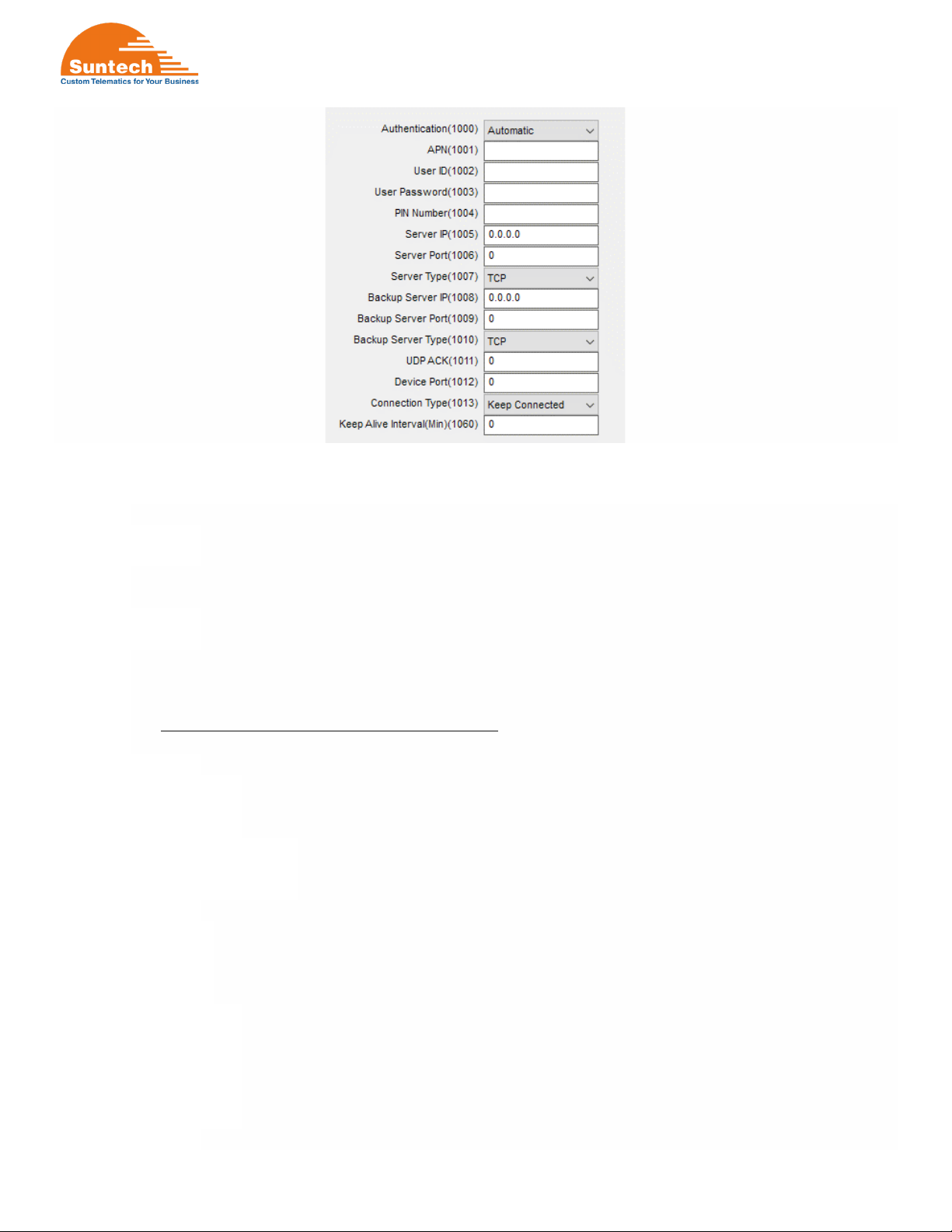 Suntech
Custom Telematics for Your Business

Authentication(1000) Automatic
APN(1001)
User ID(1002)
User Password(1003)
PIN Number(1004)
Server IP(1005) 0.0.0.0
Server Port(1006) 0
Server Type(1007) TCP
Backup Server IP(1008) 0.0.0.0
Backup Server Port(1009) 0
Backup Server Type(1010) TCP
UDP ACK(1011) 0
Device Port(1012) 0
Connection Type(1013) Keep Connected
Keep Alive Interval(Min)(1060) 0